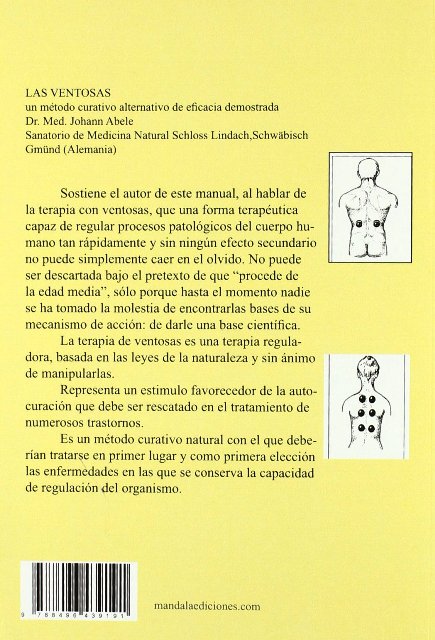 LAS VENTOSAS
un método curativo alternativo de eficacia demostrada
Dr. Med. Johann Abele
Sanatorio de Medicina Natural Schloss Lindach,Schwäbisch Gmünd (Alemania)

Sostiene el autor de este manual, al hablar de la terapia con ventosas, que una forma terapéutica capaz de regular procesos patológicos del cuerpo humano tan rápidamente y sin ningún efecto secundario no puede simplemente caer en el olvido. No puede ser descartada bajo el pretexto de que "procede de la edad media", sólo porque hasta el momento nadie se ha tomado la molestia de encontrarlas bases de su mecanismo de acción: de darle una base científica.

La terapia de ventosas es una terapia reguladora, basada en las leyes de la naturaleza y sin ánimo de manipularlas.

Representa un estimulo favorecedor de la autocuración que debe ser rescatado en el tratamiento de numerosos trastornos.

Es un método curativo natural con el que deberían tratarse en primer lugar y como primera elección las enfermedades en las que se conserva la capacidad de regulación del organismo.

9 788496 439191

mandalaediciones.com